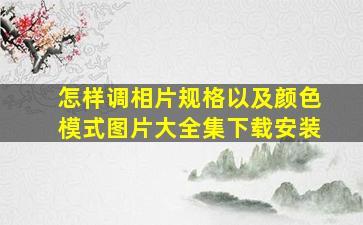 怎样调相片规格以及颜色模式图片大全集下载安装